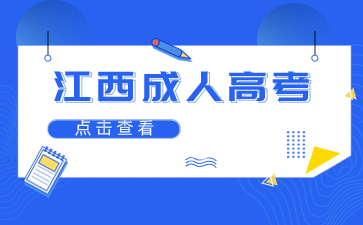 江西成人高考

点击查看